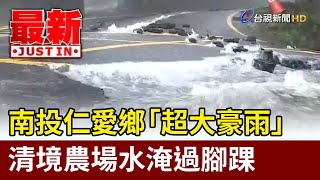 最新
JUST IN

台視新聞 HD

南投仁愛鄉「超大豪雨」
清境農場水淹過腳踝